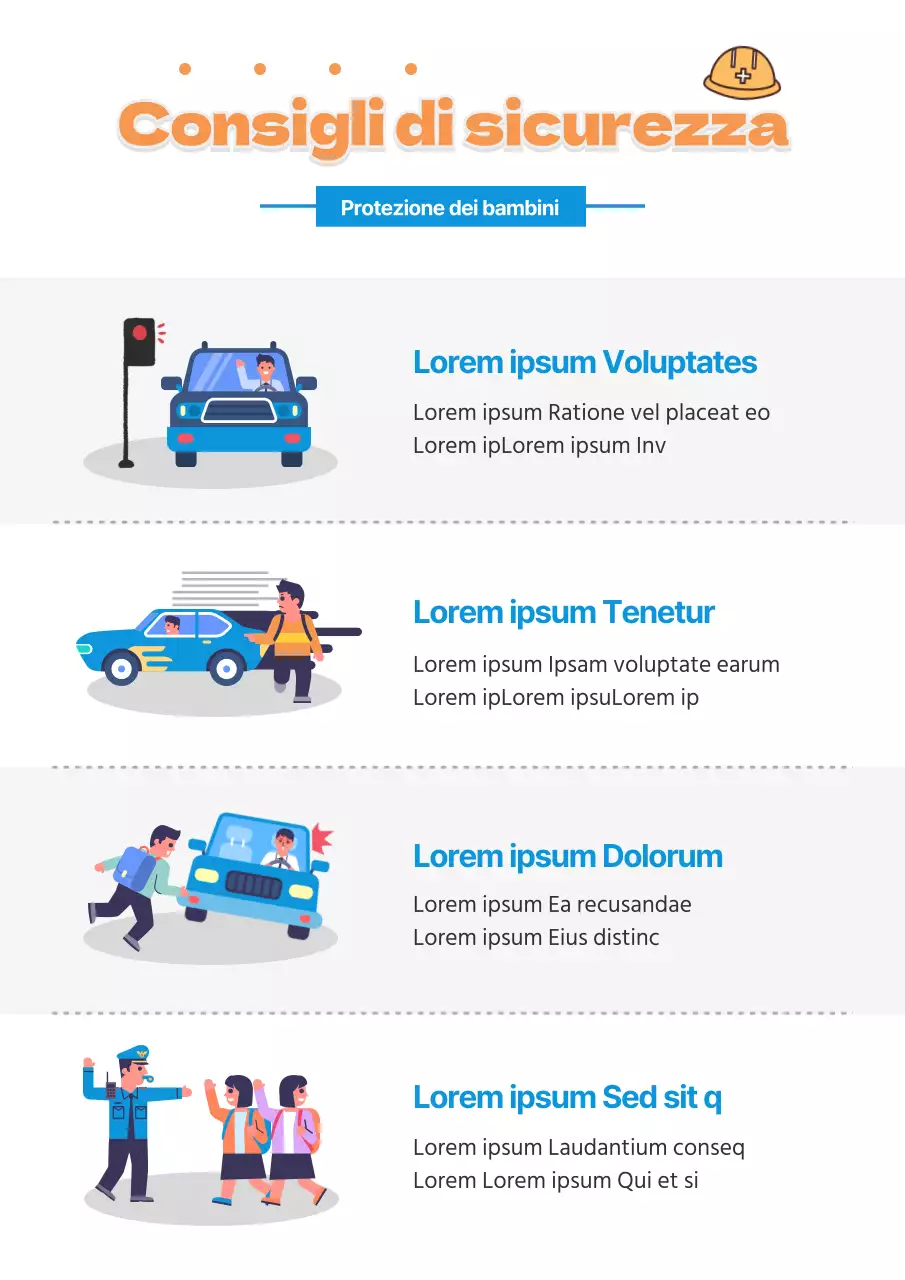 Consigli di sicurezza

Protezione dei bambini

Lorem ipsum Voluptates

Lorem ipsum Ratione vel placeat eo Lorem ipLorem ipsum Inv

Lorem ipsum Tenetur

Lorem ipsum Ipsam voluptate earum Lorem ipLorem ipsuLorem ip

Lorem ipsum Dolorum

Lorem ipsum Ea recusandae Lorem ipsum Eius distinc

Lorem ipsum Sed sit q

Lorem ipsum Laudantium conseq Lorem Lorem ipsum Qui et si